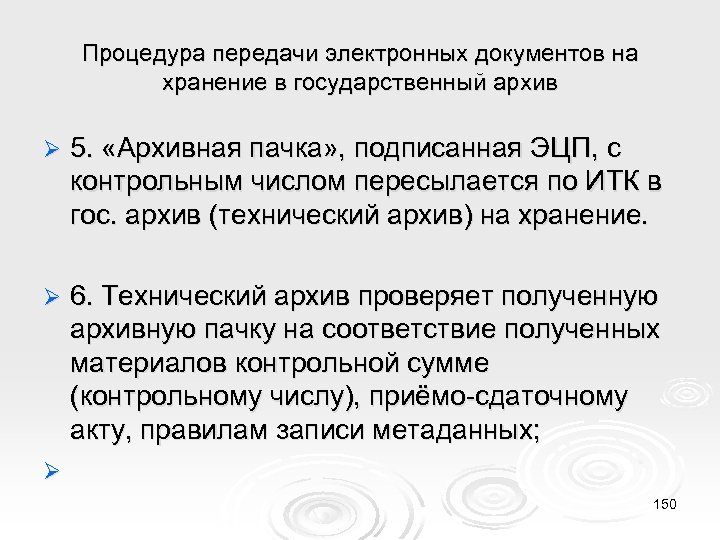 Процедура передачи электронных документов на хранение в государственный архив

➢ 5. «Архивная пачка», подписанная ЭЦП, с контрольным числом пересылается по ИТК в гос. архив (технический архив) на хранение.

➢ 6. Технический архив проверяет полученную архивную пачку на соответствие полученных материалов контрольной сумме (контрольному числу), приёмо-сдаточному акту, правилам записи метаданных;

➢

150